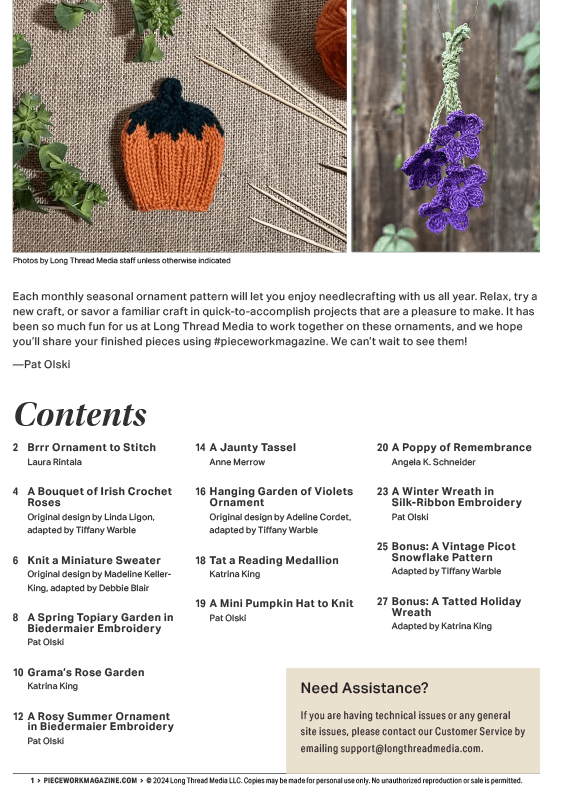 Photos by Long Thread Media staff unless otherwise indicated

Each monthly seasonal ornament pattern will let you enjoy needlecrafting with us all year. Relax, try a new craft, or savor a familiar craft in quick-to-accomplish projects that are a pleasure to make. It has been so much fun for us at Long Thread Media to work together on these ornaments, and we hope you'll share your finished pieces using #pieceworkmagazine. We can't wait to see them!

—Pat Olski

Contents

2 Brrr Ornament to Stitch
Laura Rintala

4 A Bouquet of Irish Crochet Roses
Original design by Linda Ligon, adapted by Tiffany Warble

6 Knit a Miniature Sweater
Original design by Madeline Keller-King, adapted by Debbie Blair

8 A Spring Topiary Garden in Biedermaier Embroidery
Pat Olski

10 Grama's Rose Garden
Katrina King

12 A Rosy Summer Ornament in Biedermaier Embroidery
Pat Olski

14 A Jaunty Tassel
Anne Merrow

16 Hanging Garden of Violets Ornament
Original design by Adeline Cordet, adapted by Tiffany Warble

18 Tat a Reading Medallion
Katrina King

19 A Mini Pumpkin Hat to Knit
Pat Olski

20 A Poppy of Remembrance
Angela K. Schneider

23 A Winter Wreath in Silk-Ribbon Embroidery
Pat Olski

25 Bonus: A Vintage Picot Snowflake Pattern
Adapted by Tiffany Warble

27 Bonus: A Tatted Holiday Wreath
Adapted by Katrina King

Need Assistance?

If you are having technical issues or any general site issues, please contact our Customer Service by emailing support@longthreadmedia.com.

1 > PIECEWORKMAGAZINE.COM > © 2024 Long Thread Media LLC. Copies may be made for personal use only. No unauthorized reproduction or sale is permitted.